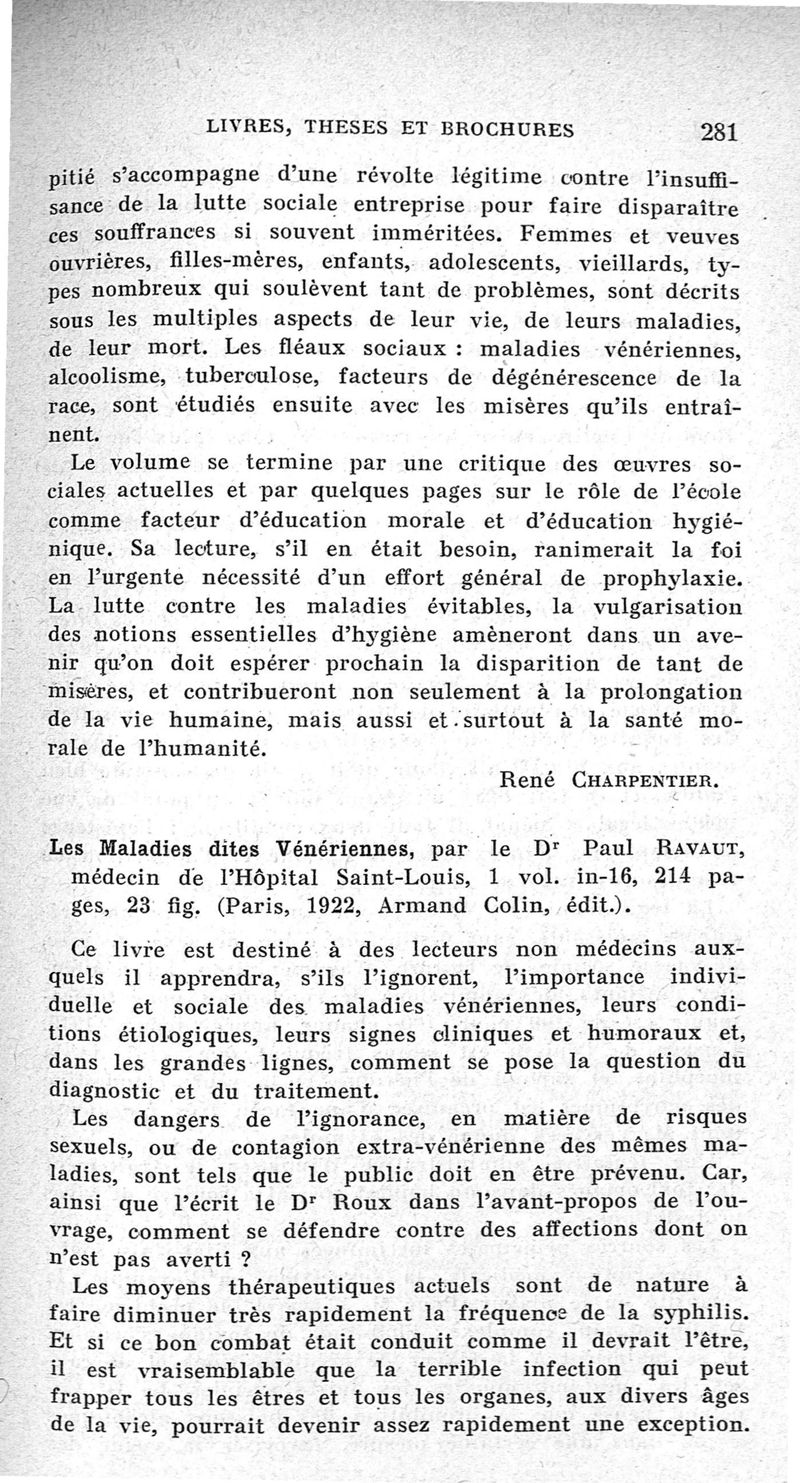 LIVRES, THESES ET BROCHURES 281

pitié s'accompagne d'une révolte légitime contre l'insuffisance de la lutte sociale entreprise pour faire disparaître ces souffrances si souvent imméritées. Femmes et veuves ouvrières, filles-mères, enfants, adolescents, vieillards, types nombreux qui soulèvent tant de problèmes, sont décrits sous les multiples aspects de leur vie, de leurs maladies, de leur mort. Les fléaux sociaux : maladies vénériennes, alcoolisme, tuberculose, facteurs de dégénérescence de la race, sont étudiés ensuite avec les misères qu'ils entraînent.

Le volume se termine par une critique des œuvres sociales actuelles et par quelques pages sur le rôle de l'école comme facteur d'éducation morale et d'éducation hygiénique. Sa lecture, s'il en était besoin, ranimerait la foi en l'urgente nécessité d'un effort général de prophylaxie. La lutte contre les maladies évitables, la vulgarisation des notions essentielles d'hygiène amèneront dans un avenir qu'on doit espérer prochain la disparition de tant de misères, et contribueront non seulement à la prolongation de la vie humaine, mais aussi et surtout à la santé morale de l'humanité.

René CHARPENTIER.

Les Maladies dites Vénériennes, par le Dr Paul RAVAUT, médecin de l'Hôpital Saint-Louis, 1 vol. in-16, 214 pages, 23 fig. (Paris, 1922, Armand Colin, édit.).

Ce livre est destiné à des lecteurs non médecins auxquels il apprendra, s'ils l'ignorent, l'importance individuelle et sociale des maladies vénériennes, leurs conditions étiologiques, leurs signes cliniques et humoraux et, dans les grandes lignes, comment se pose la question du diagnostic et du traitement.

Les dangers de l'ignorance, en matière de risques sexuels, ou de contagion extra-vénérienne des mêmes maladies, sont tels que le public doit en être prévenu. Car, ainsi que l'écrit le Dr Roux dans l'avant-propos de l'ouvrage, comment se défendre contre des affections dont on n'est pas averti ?

Les moyens thérapeutiques actuels sont de nature à faire diminuer très rapidement la fréquence de la syphilis. Et si ce bon combat était conduit comme il devrait l'être, il est vraisemblable que la terrible infection qui peut frapper tous les êtres et tous les organes, aux divers âges de la vie, pourrait devenir assez rapidement une exception.